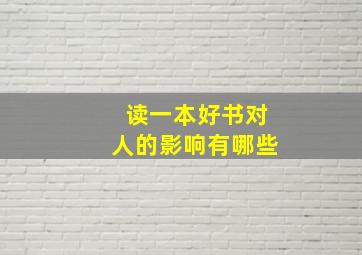 读一本好书对
人的影响有哪些